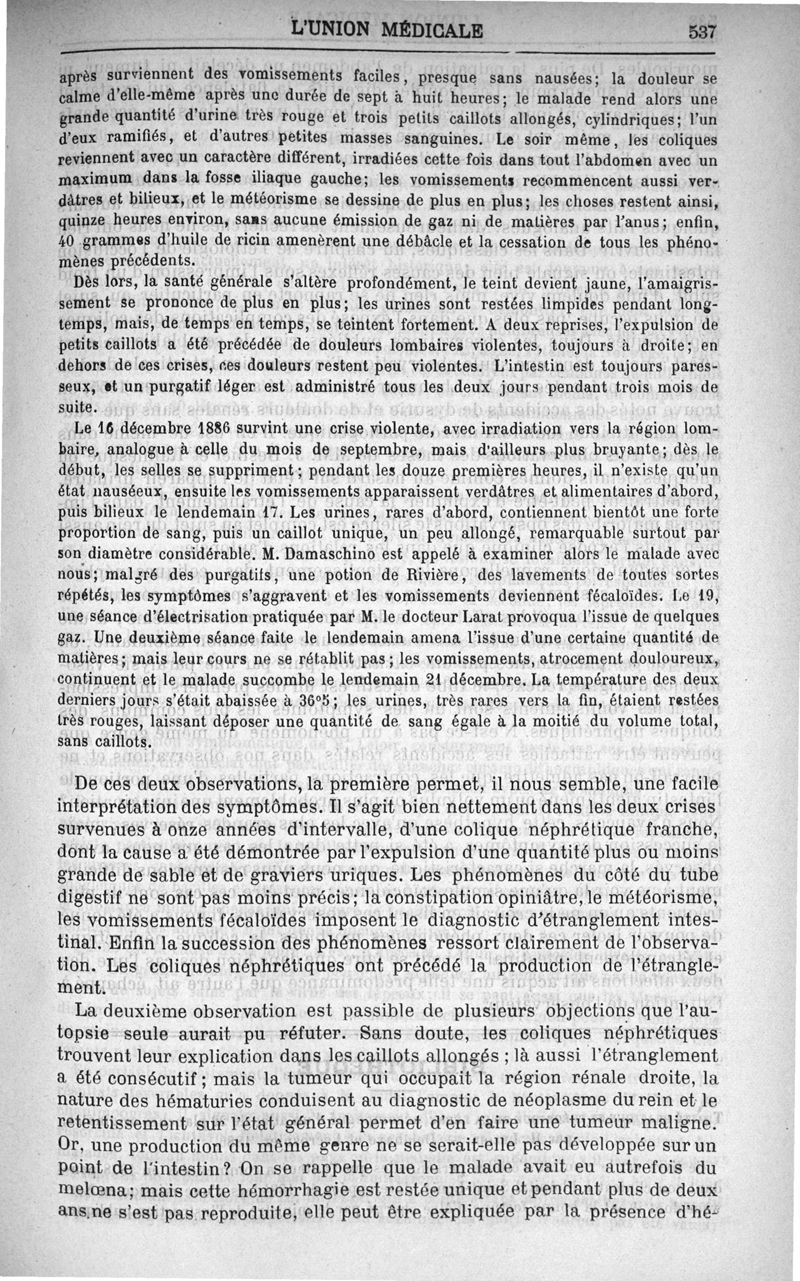 L'UNION MÉDICALE 537

après surviennent des vomissements faciles, presque sans nausées; la douleur se calme d'elle-même après une durée de sept à huit heures; le malade rend alors une grande quantité d'urine très rouge et trois petits caillots allongés, cylindriques; l'un d'eux ramifiés, et d'autres petites masses sanguines. Le soir même, les coliques reviennent avec un caractère différent, irradiées cette fois dans tout l'abdomen avec un maximum dans la fosse iliaque gauche; les vomissements recommencent aussi verdâtres et bilieux, et le météorisme se dessine de plus en plus; les choses restent ainsi, quinze heures environ, sans aucune émission de gaz ni de matières par l'anus; enfin, 40 grammes d'huile de ricin amenèrent une débâcle et la cessation de tous les phénomènes précédents.

Dès lors, la santé générale s'altère profondément, le teint devient jaune, l'amaigrissement se prononce de plus en plus; les urines sont restées limpides pendant longtemps, mais, de temps en temps, se teintent fortement. A deux reprises, l'expulsion de petits caillots a été précédée de douleurs lombaires violentes, toujours à droite; en dehors de ces crises, ces douleurs restent peu violentes. L'intestin est toujours paresseux, et un purgatif léger est administré tous les deux jours pendant trois mois de suite.

Le 16 décembre 1886 survint une crise violente, avec irradiation vers la région lombaire, analogue à celle du mois de septembre, mais d'ailleurs plus bruyante; dès le début, les selles se suppriment; pendant les douze premières heures, il n'existe qu'un état nauséeux, ensuite les vomissements apparaissent verdâtres et alimentaires d'abord, puis bilieux le lendemain 17. Les urines, rares d'abord, contiennent bientôt une forte proportion de sang, puis un caillot unique, un peu allongé, remarquable surtout par son diamètre considérable. M. Damaschino est appelé à examiner alors le malade avec nous; malgré des purgatifs, une potion de Rivière, des lavements de toutes sortes répétés, les symptômes s'aggravent et les vomissements deviennent fécaloïdes. Le 19, une séance d'électrisation pratiquée par M. le docteur Larat provoqua l'issue de quelques gaz. Une deuxième séance faite le lendemain amena l'issue d'une certaine quantité de matières; mais leur cours ne se rétablit pas; les vomissements, atrocement douloureux, continuent et le malade succombe le lendemain 21 décembre. La température des deux derniers jours s'était abaissée à 36°5; les urines, très rares vers la fin, étaient restées très rouges, laissant déposer une quantité de sang égale à la moitié du volume total, sans caillots.

De ces deux observations, la première permet, il nous semble, une facile interprétation des symptômes. Il s'agit bien nettement dans les deux crises survenues à onze années d'intervalle, d'une colique néphrétique franche, dont la cause a été démontrée par l'expulsion d'une quantité plus ou moins grande de sable et de graviers uriques. Les phénomènes du côté du tube digestif ne sont pas moins précis; la constipation opiniâtre, le météorisme, les vomissements fécaloïdes imposent le diagnostic d'étranglement intestinal. Enfin la succession des phénomènes ressort clairement de l'observation. Les coliques néphrétiques ont précédé la production de l'étranglement.

La deuxième observation est passible de plusieurs objections que l'autopsie seule aurait pu réfuter. Sans doute, les coliques néphrétiques trouvent leur explication dans les caillots allongés; là aussi l'étranglement a été consécutif; mais la tumeur qui occupait la région rénale droite, la nature des hématuries conduisent au diagnostic de néoplasme du rein et le retentissement sur l'état général permet d'en faire une tumeur maligne. Or, une production du même genre ne se serait-elle pas développée sur un point de l'intestin? On se rappelle que le malade avait eu autrefois du melœna; mais cette hémorrhagie est restée unique et pendant plus de deux ans ne s'est pas reproduite, elle peut être expliquée par la présence d'hé-